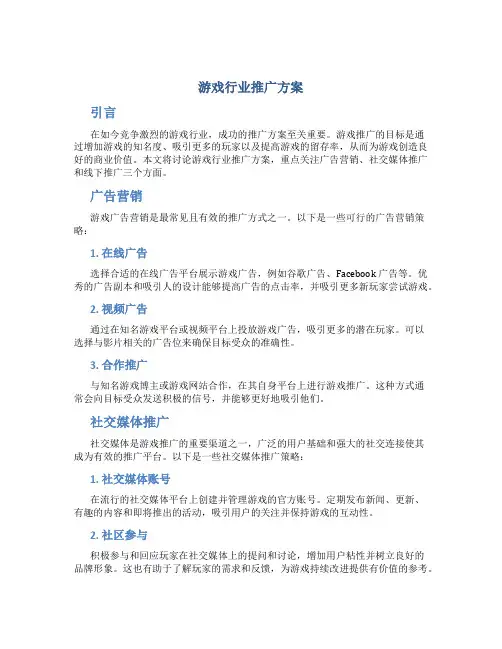 游戏行业推广方案

引言

在如今竞争激烈的游戏行业，成功的推广方案至关重要。游戏推广的目标是通过增加游戏的知名度、吸引更多的玩家以及提高游戏的留存率，从而为游戏创造良好的商业价值。本文将讨论游戏行业推广方案，重点关注广告营销、社交媒体推广和线下推广三个方面。

广告营销

游戏广告营销是最常见且有效的推广方式之一。以下是一些可行的广告营销策略：

1. 在线广告

选择合适的在线广告平台展示游戏广告，例如谷歌广告、Facebook 广告等。优秀的广告副本和吸引人的设计能够提高广告的点击率，并吸引更多新玩家尝试游戏。

2. 视频广告

通过在知名游戏平台或视频平台上投放游戏广告，吸引更多的潜在玩家。可以选择与影片相关的广告位来确保目标受众的准确性。

3. 合作推广

与知名游戏博主或游戏网站合作，在其自身平台上进行游戏推广。这种方式通常会向目标受众发送积极的信号，并能够更好地吸引他们。

社交媒体推广

社交媒体是游戏推广的重要渠道之一，广泛的用户基础和强大的社交连接使其成为有效的推广平台。以下是一些社交媒体推广策略：

1. 社交媒体账号

在流行的社交媒体平台上创建并管理游戏的官方账号。定期发布新闻、更新、有趣的内容和即将推出的活动，吸引用户的关注并保持游戏的互动性。

2. 社区参与

积极参与和回应玩家在社交媒体上的提问和讨论，增加用户粘性并树立良好的品牌形象。这也有助于了解玩家的需求和反馈，为游戏持续改进提供有价值的参考。